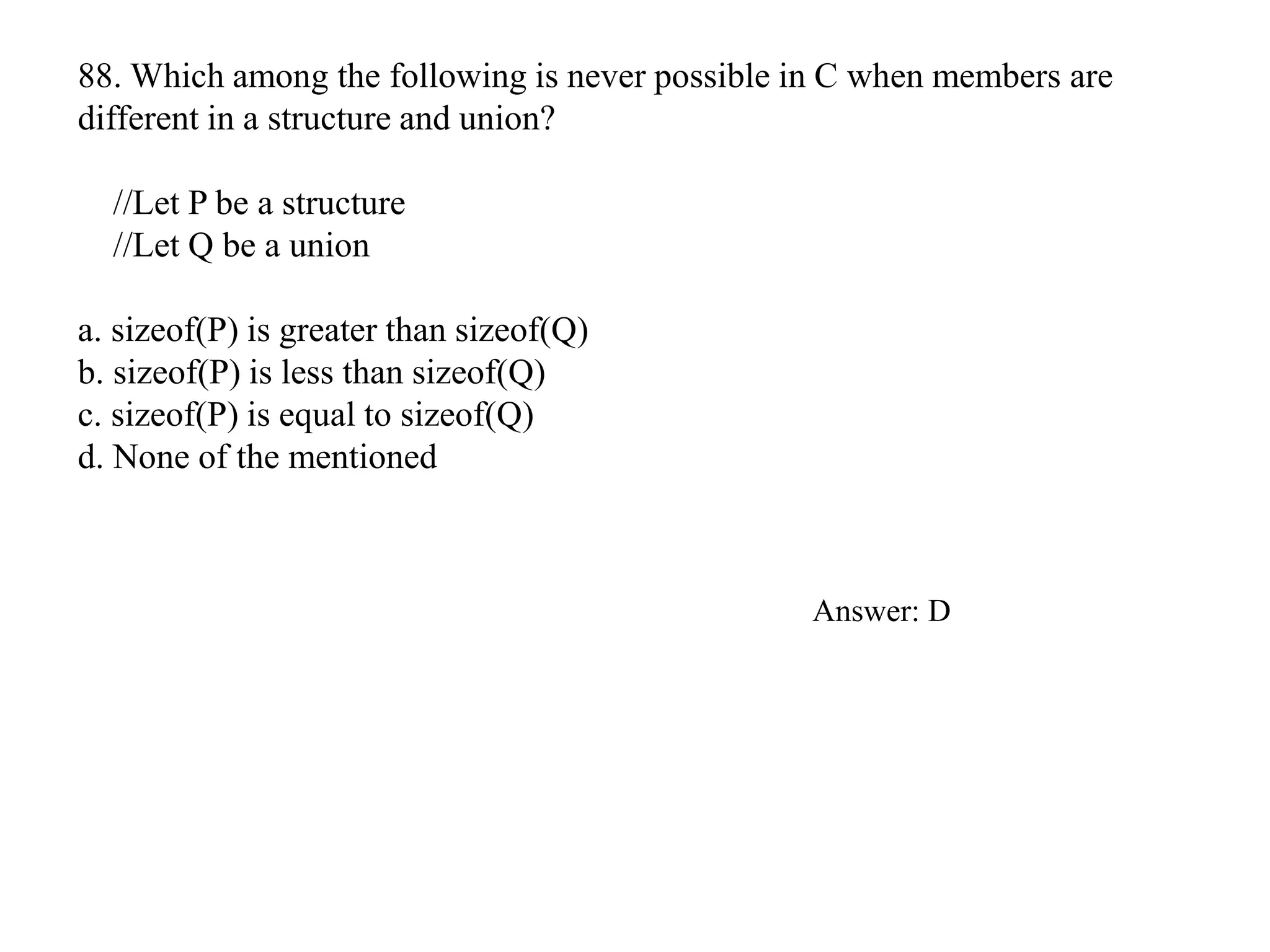 88. Which among the following is never possible in C when members are different in a structure and union?

//Let P be a structure
//Let Q be a union

a. sizeof(P) is greater than sizeof(Q)
b. sizeof(P) is less than sizeof(Q)
c. sizeof(P) is equal to sizeof(Q)
d. None of the mentioned

Answer: D